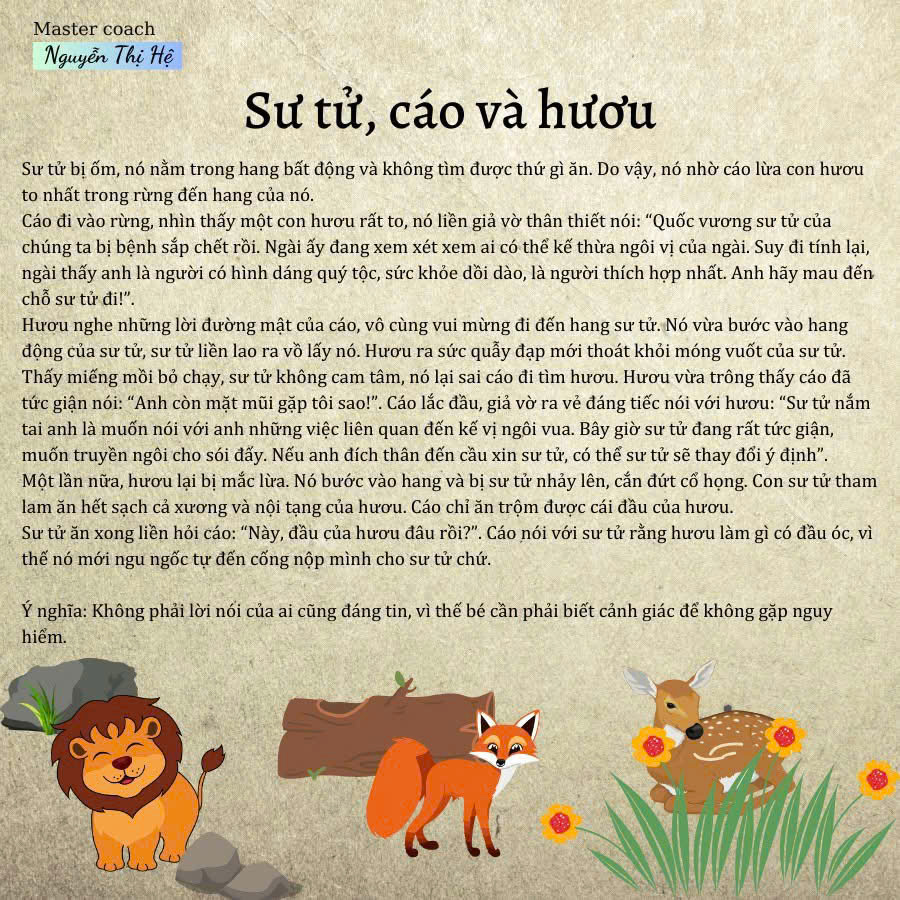 Master coach
Nguyễn Thị Hệ

Sư tử, cáo và hươu

Sư tử bị ốm, nó nằm trong hang bất động và không tìm được thứ gì ăn. Do vậy, nó nhờ cáo lừa con hươu to nhất trong rừng đến hang của nó.

Cáo đi vào rừng, nhìn thấy một con hươu rất to, nó liền giả vờ thân thiết nói: "Quốc vương sư tử của chúng ta bị bệnh sắp chết rồi. Ngài ấy đang xem xét xem ai có thể kế thừa ngôi vị của ngài. Suy đi tính lại, ngài thấy anh là người có hình dáng quý tộc, sức khỏe dồi dào, là người thích hợp nhất. Anh hãy mau đến chỗ sư tử đi!".

Hươu nghe những lời đường mật của cáo, vô cùng vui mừng đi đến hang sư tử. Nó vừa bước vào hang động của sư tử, sư tử liền lao ra vồ lấy nó. Hươu ra sức quẫy đạp mới thoát khỏi móng vuốt của sư tử. Thấy miếng mồi bỏ chạy, sư tử không cam tâm, nó lại sai cáo đi tìm hươu. Hươu vừa trông thấy cáo đã tức giận nói: "Anh còn mặt mũi gặp tôi sao!". Cáo lắc đầu, giả vờ ra vẻ đáng tiếc nói với hươu: "Sư tử nắm tai anh là muốn nói với anh những việc liên quan đến kế vị ngôi vua. Bây giờ sư tử đang rất tức giận, muốn truyền ngôi cho sói đấy. Nếu anh đích thân đến cầu xin sư tử, có thể sư tử sẽ thay đổi ý định".

Một lần nữa, hươu lại bị mắc lừa. Nó bước vào hang và bị sư tử nhảy lên, cắn đứt cổ họng. Con sư tử tham lam ăn hết sạch cả xương và nội tạng của hươu. Cáo chỉ ăn trộm được cái đầu của hươu.

Sư tử ăn xong liền hỏi cáo: "Này, đầu của hươu đâu rồi?". Cáo nói với sư tử rằng hươu làm gì có đầu óc, vì thế nó mới ngu ngốc tự đến cống nộp mình cho sư tử chứ.

Ý nghĩa: Không phải lời nói của ai cũng đáng tin, vì thế bé cần phải biết cảnh giác để không gặp nguy hiểm.